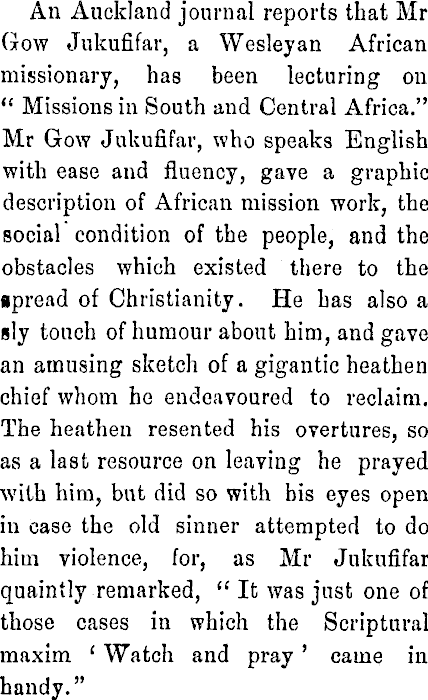 An Auckland journal reports that Mr Gow Jukufifar, a Wesleyan African missionary, has been lecturing on "Missions in South and Central Africa." Mr Gow Jukufifar, who speaks English with ease and fluency, gave a graphic description of African mission work, the social condition of the people, and the obstacles which existed there to the spread of Christianity. He has also a sly touch of humour about him, and gave an amusing sketch of a gigantic heathen chief whom he endeavoured to reclaim. The heathen resented his overtures, so as a last resource on leaving he prayed with him, but did so with his eyes open in case the old sinner attempted to do him violence, for, as Mr Jukufifar quaintly remarked, "It was just one of those cases in which the Scriptural maxim 'Watch and pray' came in handy."